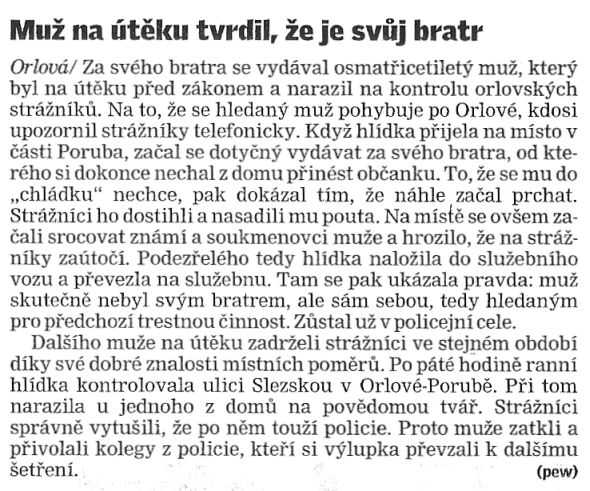 Muž na útěku tvrdil, že je svůj bratr

Orlová/ Za svého bratra se vydával osmatřicetiletý muž, který byl na útěku před zákonem a narazil na kontrolu orlovských strážníků. Na to, že se hledaný muž pohybuje po Orlové, kdosi upozornil strážníky telefonicky. Když hlídka přijela na místo v části Poruba, začal se dotyčný vydávat za svého bratra, od kterého si dokonce nechal z domu přinést občanku. To, že se mu do „chládku“ nechce, pak dokázal tím, že náhle začal prchat. Strážníci ho dostihli a nasadili mu pouta. Na místě se ovšem začali srocovat známí a soukmenovci muže a hrozilo, že na strážníky zaútočí. Podezřelého tedy hlídka naložila do služebního vozu a převezla na služebnu. Tam se pak ukázala pravda: muž skutečně nebyl svým bratrem, ale sám sebou, tedy hledaným pro předchozí trestnou činnost. Zůstal už v policejní cele.

Dalšího muže na útěku zadrželi strážníci ve stejném období díky své dobré znalosti místních poměrů. Po páté hodině ranní hlídka kontrolovala ulici Slezskou v Orlové-Porubě. Při tom narazila u jednoho z domů na povědomou tvář. Strážníci správně vytušili, že po něm touží policie. Proto muže zatkli a přivolali kolegy z policie, kteří si výlupka převzali k dalšímu šetření. (pew)